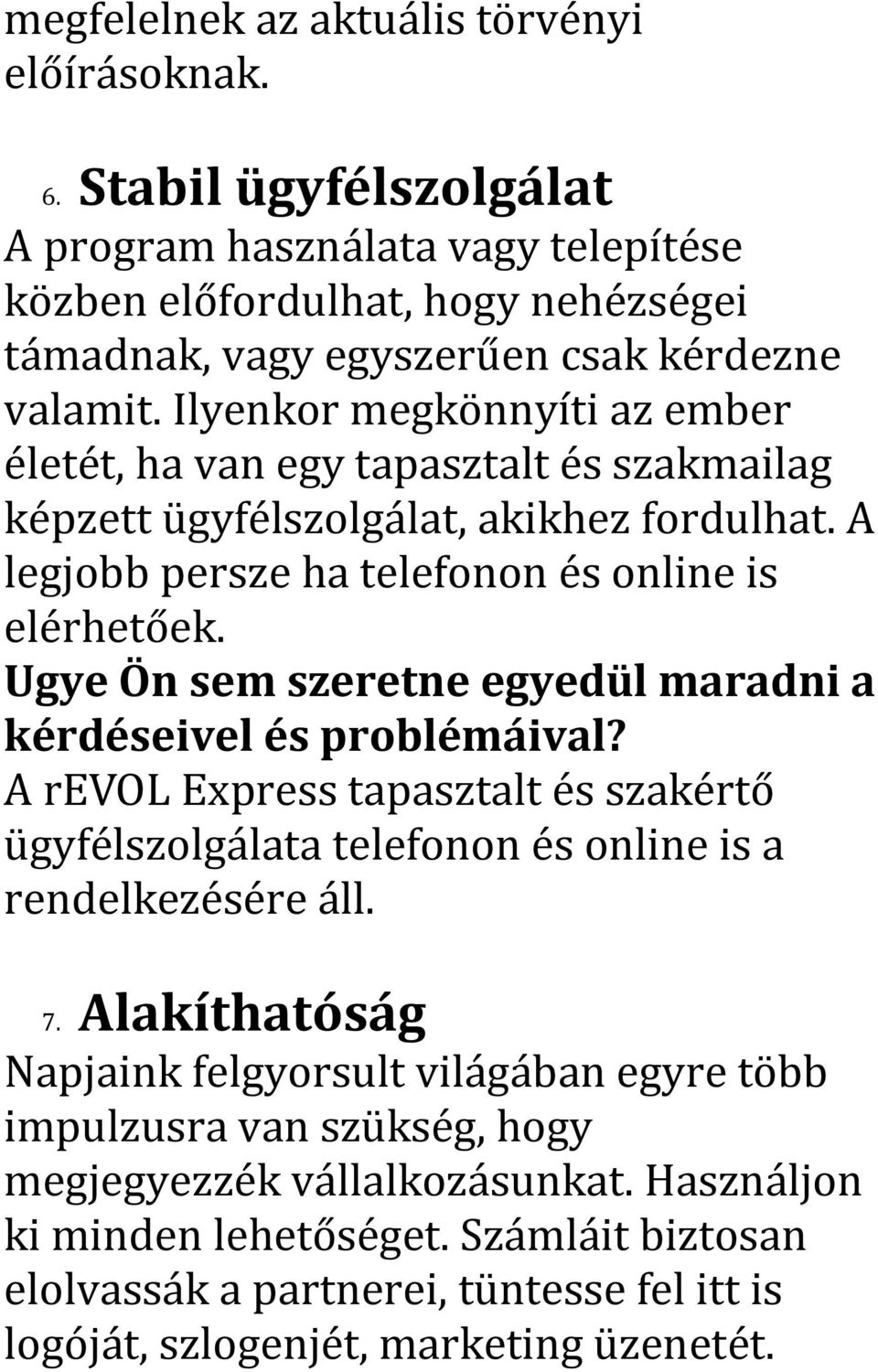 megfelelnek az aktuális törvényi előírásoknak.

6. Stabil ügyfélszolgálat
A program használata vagy telepítése közben előfordulhat, hogy nehézségei támadnak, vagy egyszerűen csak kérdezne valamit. Ilyenkor megkönnyíti az ember életét, ha van egy tapasztalt és szakmailag képzett ügyfélszolgálat, akikhez fordulhat. A legjobb persze ha telefonon és online is elérhetőek.
Ugye Ön sem szeretne egyedül maradni a kérdéseivel és problémáival?
A rEVOL Express tapasztalt és szakértő ügyfélszolgálata telefonon és online is a rendelkezésére áll.

7. Alakíthatóság
Napjaink felgyorsult világában egyre több impulzusra van szükség, hogy megjegyezzék vállalkozásunkat. Használjon ki minden lehetőséget. Számláit biztosan elolvassák a partnerei, tüntesse fel itt is logóját, szlogenjét, marketing üzenetét.